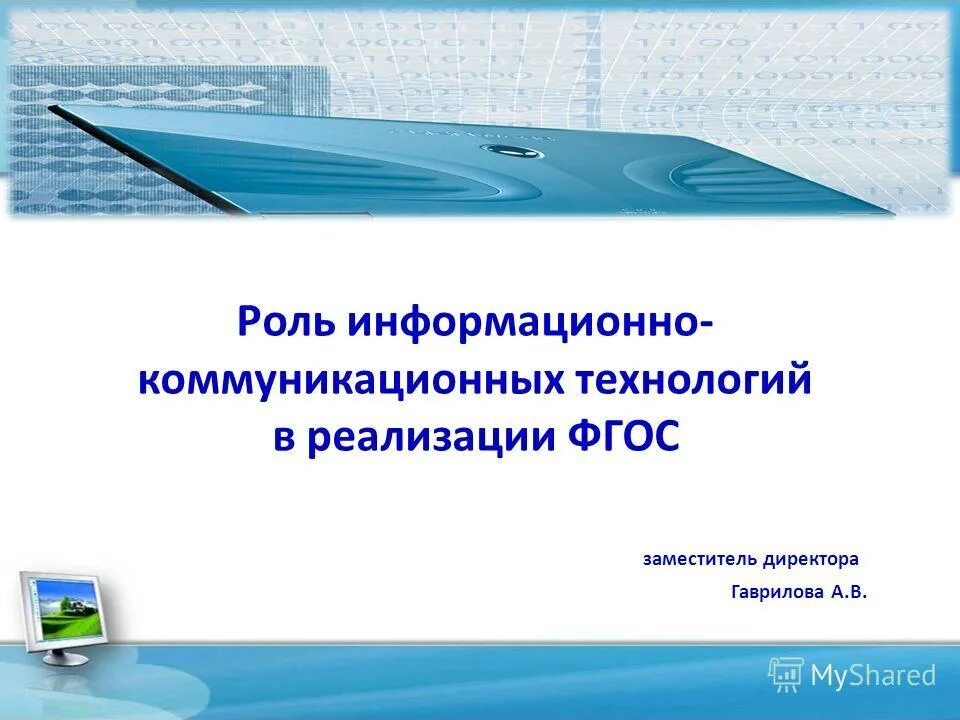 Роль информационно-коммуникационных технологий в реализации ФГОС

заместитель директора
Гаврилова А.В.

MyShared